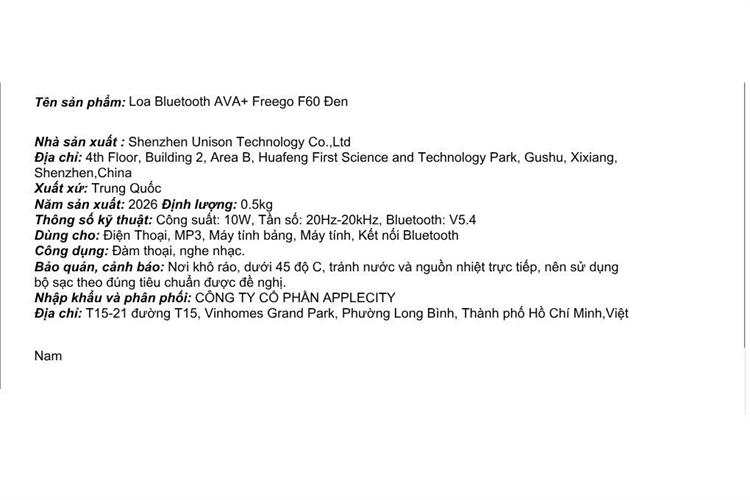 Tên sản phẩm: Loa Bluetooth AVA+ Freego F60 Đen

Nhà sản xuất : Shenzhen Unison Technology Co.,Ltd
Địa chỉ: 4th Floor, Building 2, Area B, Huafeng First Science and Technology Park, Gushu, Xixiang, Shenzhen,China
Xuất xứ: Trung Quốc
Năm sản xuất: 2026 Định lượng: 0.5kg
Thông số kỹ thuật: Công suất: 10W, Tần số: 20Hz-20kHz, Bluetooth: V5.4
Dùng cho: Điện Thoại, MP3, Máy tính bảng, Máy tính, Kết nối Bluetooth
Công dụng: Đàm thoại, nghe nhạc.
Bảo quản, cảnh báo: Nơi khô ráo, dưới 45 độ C, tránh nước và nguồn nhiệt trực tiếp, nên sử dụng bộ sạc theo đúng tiêu chuẩn được đề nghị.
Nhập khẩu và phân phối: CÔNG TY CỔ PHẦN APPLECITY
Địa chỉ: T15-21 đường T15, Vinhomes Grand Park, Phường Long Bình, Thành phố Hồ Chí Minh,Việt

Nam